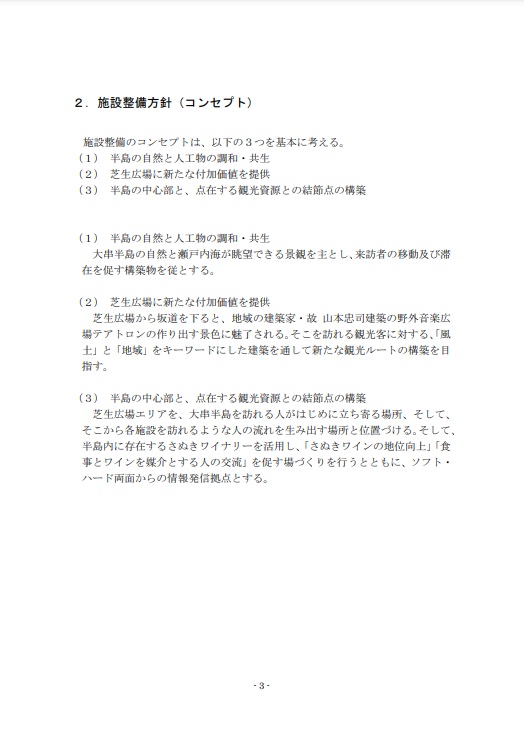 ２．施設整備方針（コンセプト）

施設整備のコンセプトは、以下の３つを基本に考える。
（１）　半島の自然と人工物の調和・共生
（２）　芝生広場に新たな付加価値を提供
（３）　半島の中心部と、点在する観光資源との結節点の構築

（１）　半島の自然と人工物の調和・共生
大串半島の自然と瀬戸内海が眺望できる景観を主とし、来訪者の移動及び滞在を促す構築物を従とする。

（２）　芝生広場に新たな付加価値を提供
芝生広場から坂道を下ると、地域の建築家・故 山本忠司建築の野外音楽広場テアトロンの作り出す景色に魅了される。そこを訪れる観光客に対する、「風土」と「地域」をキーワードにした建築を通して新たな観光ルートの構築を目指す。

（３）　半島の中心部と、点在する観光資源との結節点の構築
芝生広場エリアを、大串半島を訪れる人がはじめに立ち寄る場所、そして、そこから各施設を訪れるような人の流れを生み出す場所と位置づける。そして、半島内に存在するさぬきワイナリーを活用し、「さぬきワインの地位向上」「食事とワインを媒介とする人の交流」を促す場づくりを行うとともに、ソフト・ハード両面からの情報発信拠点とする。

- 3 -